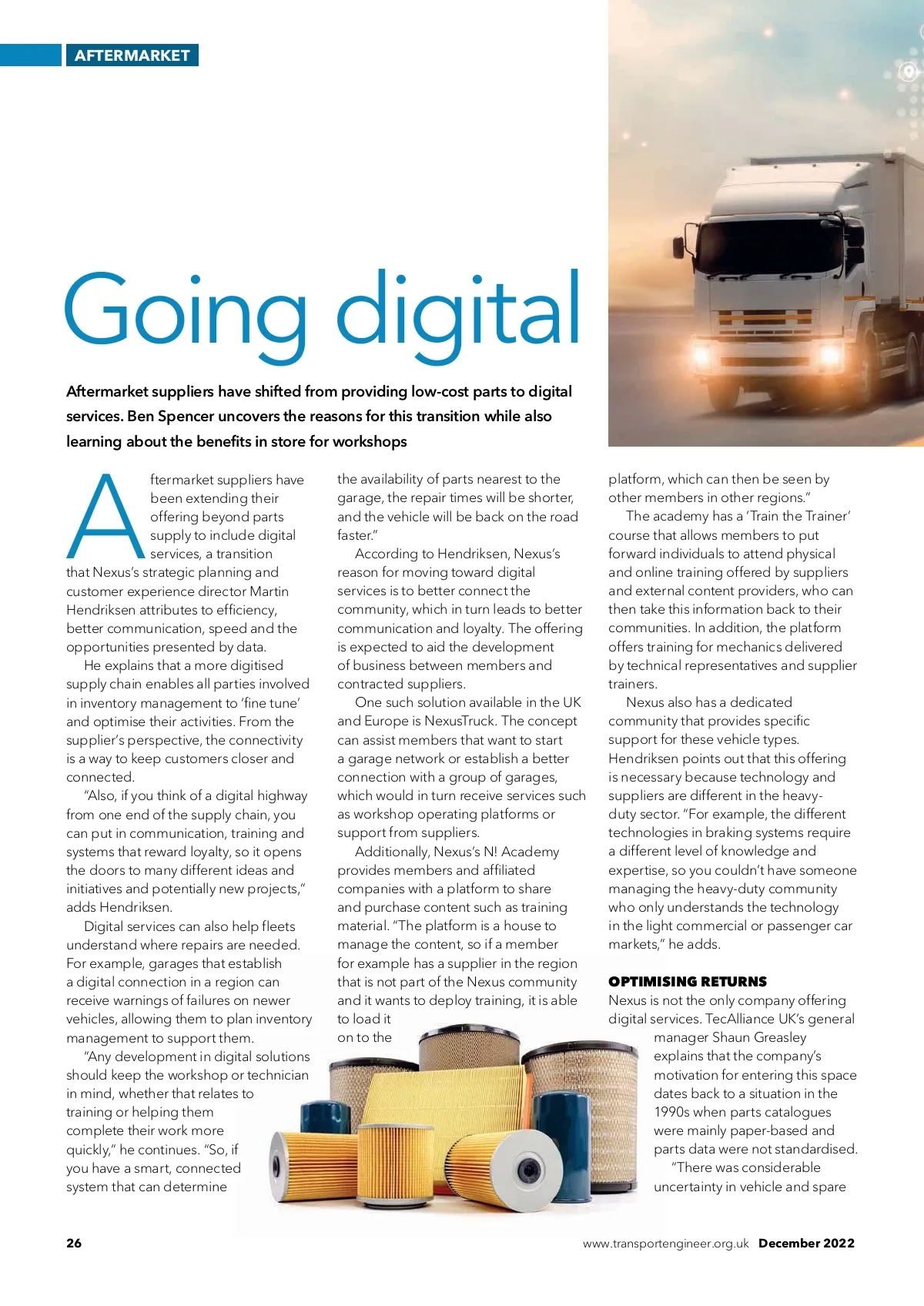 AFTERMARKET

Going digital

Aftermarket suppliers have shifted from providing low-cost parts to digital services. Ben Spencer uncovers the reasons for this transition while also learning about the benefits in store for workshops

Aftermarket suppliers have been extending their offering beyond parts supply to include digital services, a transition that Nexus's strategic planning and customer experience director Martin Hendriksen attributes to efficiency, better communication, speed and the opportunities presented by data.

He explains that a more digitised supply chain enables all parties involved in inventory management to 'fine tune' and optimise their activities. From the supplier's perspective, the connectivity is a way to keep customers closer and connected.

"Also, if you think of a digital highway from one end of the supply chain, you can put in communication, training and systems that reward loyalty, so it opens the doors to many different ideas and initiatives and potentially new projects," adds Hendriksen.

Digital services can also help fleets understand where repairs are needed. For example, garages that establish a digital connection in a region can receive warnings of failures on newer vehicles, allowing them to plan inventory management to support them.

"Any development in digital solutions should keep the workshop or technician in mind, whether that relates to training or helping them complete their work more quickly," he continues. "So, if you have a smart, connected system that can determine the availability of parts nearest to the garage, the repair times will be shorter, and the vehicle will be back on the road faster."

According to Hendriksen, Nexus's reason for moving toward digital services is to better connect the community, which in turn leads to better communication and loyalty. The offering is expected to aid the development of business between members and contracted suppliers.

One such solution available in the UK and Europe is NexusTruck. The concept can assist members that want to start a garage network or establish a better connection with a group of garages, which would in turn receive services such as workshop operating platforms or support from suppliers.

Additionally, Nexus's N! Academy provides members and affiliated companies with a platform to share and purchase content such as training material. "The platform is a house to manage the content, so if a member for example has a supplier in the region that is not part of the Nexus community and it wants to deploy training, it is able to load it on to the platform, which can then be seen by other members in other regions."

The academy has a 'Train the Trainer' course that allows members to put forward individuals to attend physical and online training offered by suppliers and external content providers, who can then take this information back to their communities. In addition, the platform offers training for mechanics delivered by technical representatives and supplier trainers.

Nexus also has a dedicated community that provides specific support for these vehicle types. Hendriksen points out that this offering is necessary because technology and suppliers are different in the heavy-duty sector. "For example, the different technologies in braking systems require a different level of knowledge and expertise, so you couldn't have someone managing the heavy-duty community who only understands the technology in the light commercial or passenger car markets," he adds.

OPTIMISING RETURNS
Nexus is not the only company offering digital services. TecAlliance UK's general manager Shaun Greasley explains that the company's motivation for entering this space dates back to a situation in the 1990s when parts catalogues were mainly paper-based and parts data were not standardised.

"There was considerable uncertainty in vehicle and spare

26

www.transportengineer.org.uk December 2022